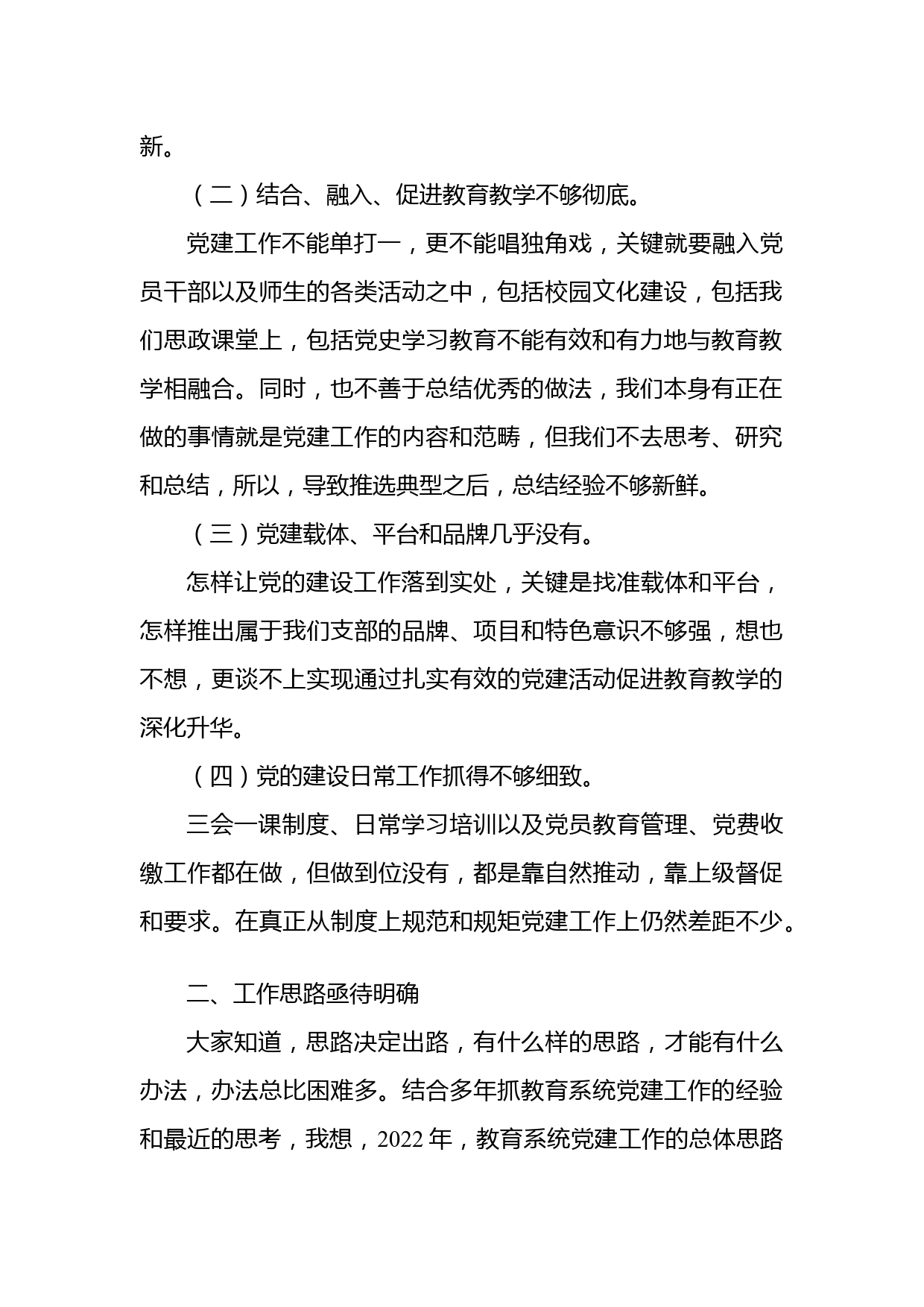 新。

（二）结合、融入、促进教育教学不够彻底。

党建工作不能单打一，更不能唱独角戏，关键就要融入党员干部以及师生的各类活动之中，包括校园文化建设，包括我们思政课堂上，包括党史学习教育不能有效和有力地与教育教学相融合。同时，也不善于总结优秀的做法，我们本身有正在做的事情就是党建工作的内容和范畴，但我们不去思考、研究和总结，所以，导致推选典型之后，总结经验不够新鲜。

（三）党建载体、平台和品牌几乎没有。

怎样让党的建设工作落到实处，关键是找准载体和平台，怎样推出属于我们支部的品牌、项目和特色意识不够强，想也不想，更谈不上实现通过扎实有效的党建活动促进教育教学的深化升华。

（四）党的建设日常工作抓得不够细致。

三会一课制度、日常学习培训以及党员教育管理、党费收缴工作都在做，但做到位没有，都是靠自然推动，靠上级督促和要求。在真正从制度上规范和规矩党建工作上仍然差距不少。

二、工作思路亟待明确

大家知道，思路决定出路，有什么样的思路，才能有什么办法，办法总比困难多。结合多年抓教育系统党建工作的经验和最近的思考，我想，2022 年，教育系统党建工作的总体思路